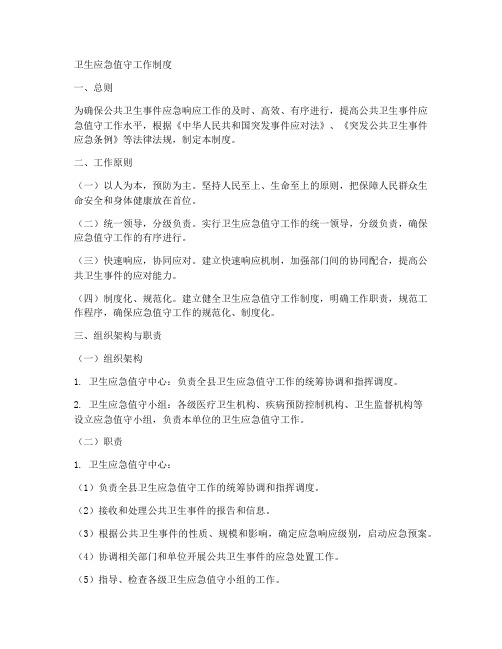 卫生应急值守工作制度

一、总则

为确保公共卫生事件应急响应工作的及时、高效、有序进行，提高公共卫生事件应急值守工作水平，根据《中华人民共和国突发事件应对法》、《突发公共卫生事件应急条例》等法律法规，制定本制度。

二、工作原则

（一）以人为本，预防为主。坚持人民至上、生命至上的原则，把保障人民群众生命安全和身体健康放在首位。

（二）统一领导，分级负责。实行卫生应急值守工作的统一领导，分级负责，确保应急值守工作的有序进行。

（三）快速响应，协同应对。建立快速响应机制，加强部门间的协同配合，提高公共卫生事件的应对能力。

（四）制度化、规范化。建立健全卫生应急值守工作制度，明确工作职责，规范工作程序，确保应急值守工作的规范化、制度化。

三、组织架构与职责

（一）组织架构

1. 卫生应急值守中心：负责全县卫生应急值守工作的统筹协调和指挥调度。

2. 卫生应急值守小组：各级医疗卫生机构、疾病预防控制机构、卫生监督机构等设立应急值守小组，负责本单位的卫生应急值守工作。

（二）职责

1. 卫生应急值守中心：

（1）负责全县卫生应急值守工作的统筹协调和指挥调度。

（2）接收和处理公共卫生事件的报告和信息。

（3）根据公共卫生事件的性质、规模和影响，确定应急响应级别，启动应急预案。

（4）协调相关部门和单位开展公共卫生事件的应急处置工作。

（5）指导、检查各级卫生应急值守小组的工作。